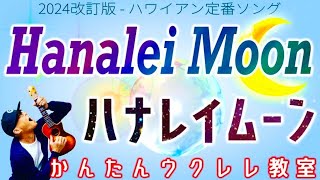 2024改訂版 - ハワイアン定番ソング

Hanalei Moon

ハナレイムーン

かんたんウクレレ教室